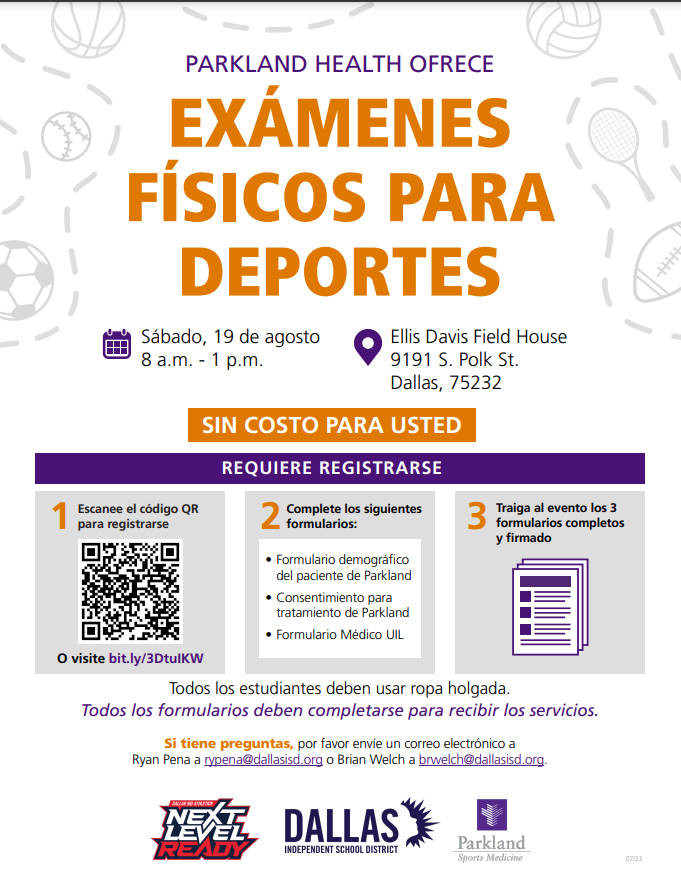 PARKLAND HEALTH OFRECE

EXÁMENES FÍSICOS PARA DEPORTES

Sábado, 19 de agosto
8 a.m. - 1 p.m.

Ellis Davis Field House
9191 S. Polk St.
Dallas, 75232

SIN COSTO PARA USTED

REQUIERE REGISTRARSE

1 Escanee el código QR para registrarse

O visite bit.ly/3DtuIKW

2 Complete los siguientes formularios:

• Formulario demográfico del paciente de Parkland
• Consentimiento para tratamiento de Parkland
• Formulario Médico UIL

3 Traiga al evento los 3 formularios completos y firmado

Todos los estudiantes deben usar ropa holgada.
Todos los formularios deben completarse para recibir los servicios.

Si tiene preguntas, por favor envíe un correo electrónico a Ryan Pena a rypena@dallasisd.org o Brian Welch a brwelch@dallasisd.org.

DALLAS ISD ATHLETICS NEXT LEVEL READY

DALLAS INDEPENDENT SCHOOL DISTRICT

Parkland Sports Medicine

07/23